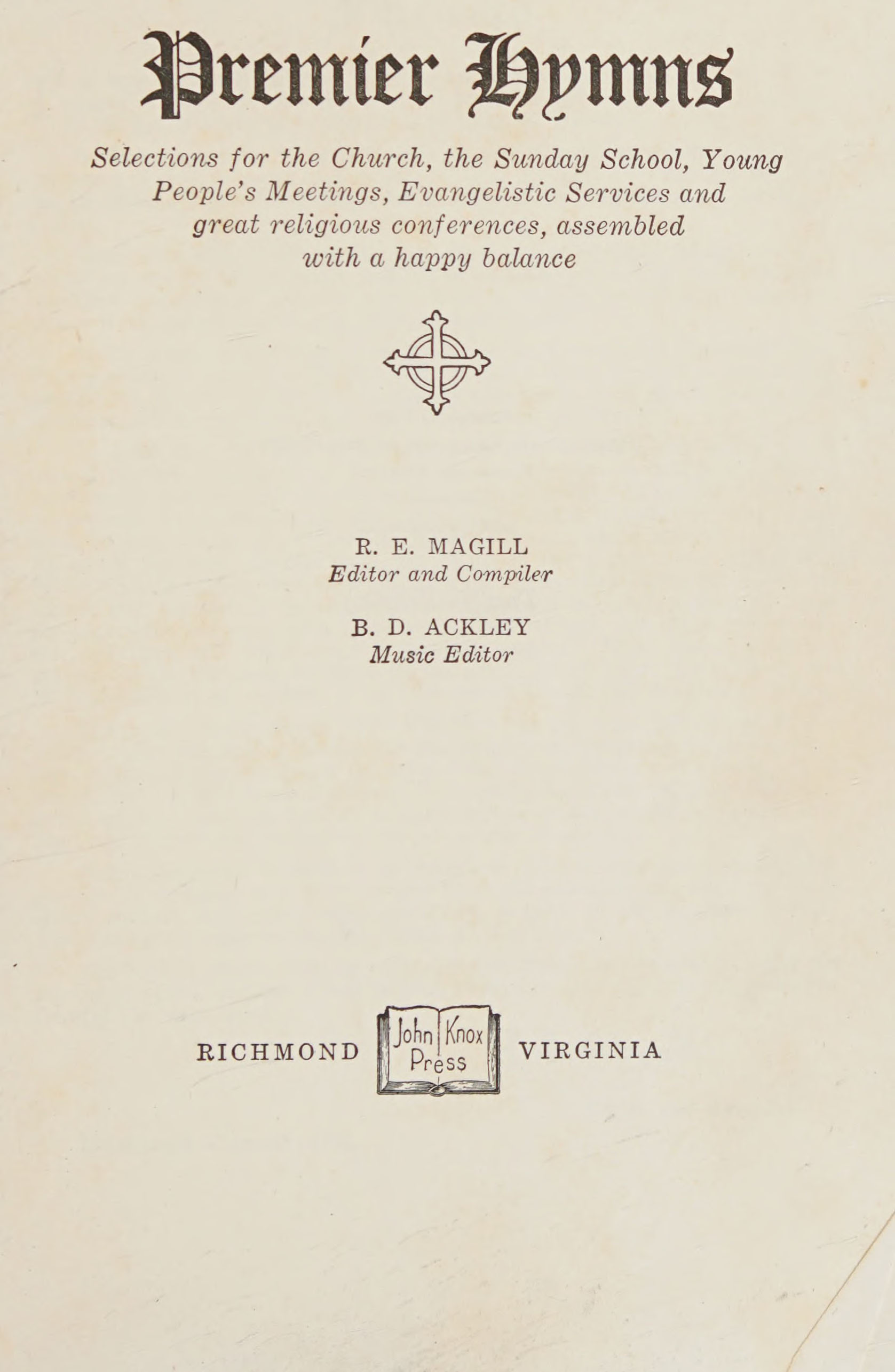 Premier Hymns

Selections for the Church, the Sunday School, Young People's Meetings, Evangelistic Services and great religious conferences, assembled with a happy balance

R. E. MAGILL
Editor and Compiler

B. D. ACKLEY
Music Editor

RICHMOND John Knox Press VIRGINIA